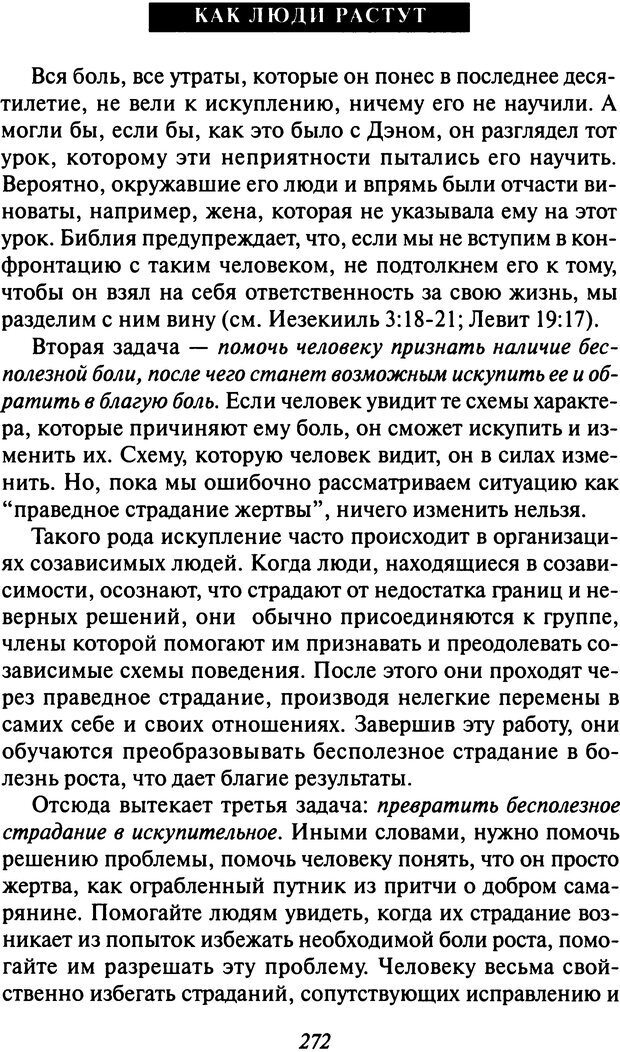 КАК ЛЮДИ РАСТУТ

Вся боль, все утраты, которые он понес в последнее десятилетие, не вели к искуплению, ничему его не научили. А могли бы, если бы, как это было с Дэном, он разглядел тот урок, которому эти неприятности пытались его научить. Вероятно, окружавшие его люди и впрямь были отчасти виноваты, например, жена, которая не указывала ему на этот урок. Библия предупреждает, что, если мы не вступим в конфронтацию с таким человеком, не подтолкнем его к тому, чтобы он взял на себя ответственность за свою жизнь, мы разделим с ним вину (см. Иезекииль 3:18-21; Левит 19:17).

Вторая задача — помочь человеку признать наличие бесполезной боли, после чего станет возможным искупить ее и обратить в благую боль. Если человек увидит те схемы характера, которые причиняют ему боль, он сможет искупить и изменить их. Схему, которую человек видит, он в силах изменить. Но, пока мы ошибочно рассматриваем ситуацию как "праведное страдание жертвы", ничего изменить нельзя.

Такого рода искупление часто происходит в организациях созависимых людей. Когда люди, находящиеся в созависимости, осознают, что страдают от недостатка границ и неверных решений, они обычно присоединяются к группе, члены которой помогают им признавать и преодолевать созависимые схемы поведения. После этого они проходят через праведное страдание, производя нелегкие перемены в самих себе и своих отношениях. Завершив эту работу, они обучаются преобразовывать бесполезное страдание в болезнь роста, что дает благие результаты.

Отсюда вытекает третья задача: превратить бесполезное страдание в искупительное. Иными словами, нужно помочь решению проблемы, помочь человеку понять, что он просто жертва, как ограбленный путник из притчи о добром самарянине. Помогайте людям увидеть, когда их страдание возникает из попыток избежать необходимой боли роста, помогайте им разрешать эту проблему. Человеку весьма свойственно избегать страданий, сопутствующих исправлению и

272